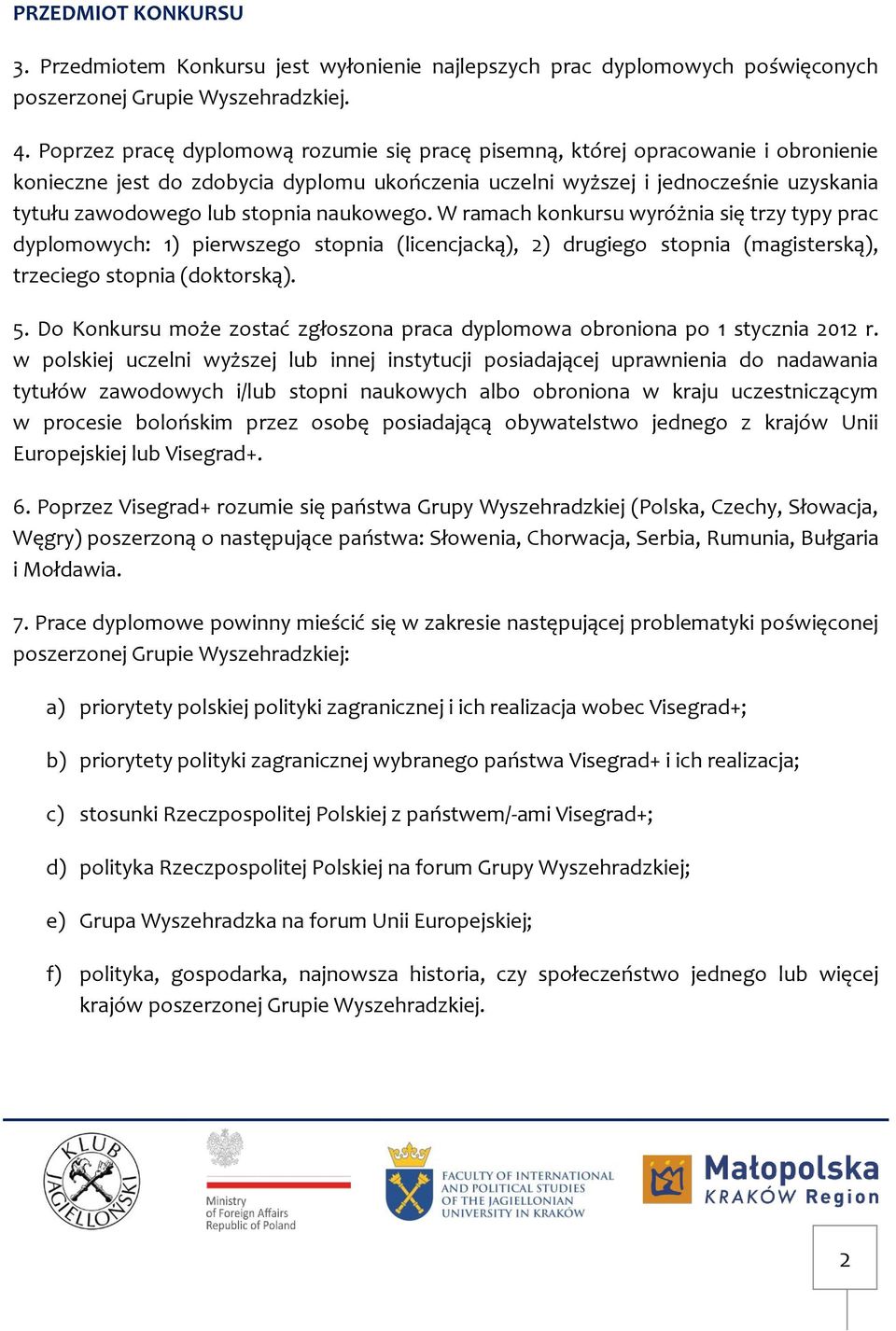 PRZEDMIOT KONKURSU

3. Przedmiotem Konkursu jest wyłonienie najlepszych prac dyplomowych poświęconych poszerzonej Grupie Wyszehradzkiej.

4. Poprzez pracę dyplomową rozumie się pracę pisemną, której opracowanie i obronienie konieczne jest do zdobycia dyplomu ukończenia uczelni wyższej i jednocześnie uzyskania tytułu zawodowego lub stopnia naukowego. W ramach konkursu wyróżnia się trzy typy prac dyplomowych: 1) pierwszego stopnia (licencjacką), 2) drugiego stopnia (magisterską), trzeciego stopnia (doktorską).

5. Do Konkursu może zostać zgłoszona praca dyplomowa obroniona po 1 stycznia 2012 r. w polskiej uczelni wyższej lub innej instytucji posiadającej uprawnienia do nadawania tytułów zawodowych i/lub stopni naukowych albo obroniona w kraju uczestniczącym w procesie bolońskim przez osobę posiadającą obywatelstwo jednego z krajów Unii Europejskiej lub Visegrad+.

6. Poprzez Visegrad+ rozumie się państwa Grupy Wyszehradzkiej (Polska, Czechy, Słowacja, Węgry) poszerzoną o następujące państwa: Słowenia, Chorwacja, Serbia, Rumunia, Bułgaria i Mołdawia.

7. Prace dyplomowe powinny mieścić się w zakresie następującej problematyki poświęconej poszerzonej Grupie Wyszehradzkiej:

a) priorytety polskiej polityki zagranicznej i ich realizacja wobec Visegrad+;

b) priorytety polityki zagranicznej wybranego państwa Visegrad+ i ich realizacja;

c) stosunki Rzeczpospolitej Polskiej z państwem/-ami Visegrad+;

d) polityka Rzeczpospolitej Polskiej na forum Grupy Wyszehradzkiej;

e) Grupa Wyszehradzka na forum Unii Europejskiej;

f) polityka, gospodarka, najnowsza historia, czy społeczeństwo jednego lub więcej krajów poszerzonej Grupie Wyszehradzkiej.

KLUB JAGIELLOŃSKI

Ministry of Foreign Affairs Republic of Poland

FACULTY OF INTERNATIONAL AND POLITICAL STUDIES OF THE JAGIELLONIAN UNIVERSITY IN KRAKÓW

Małopolska KRAKÓW Region

2